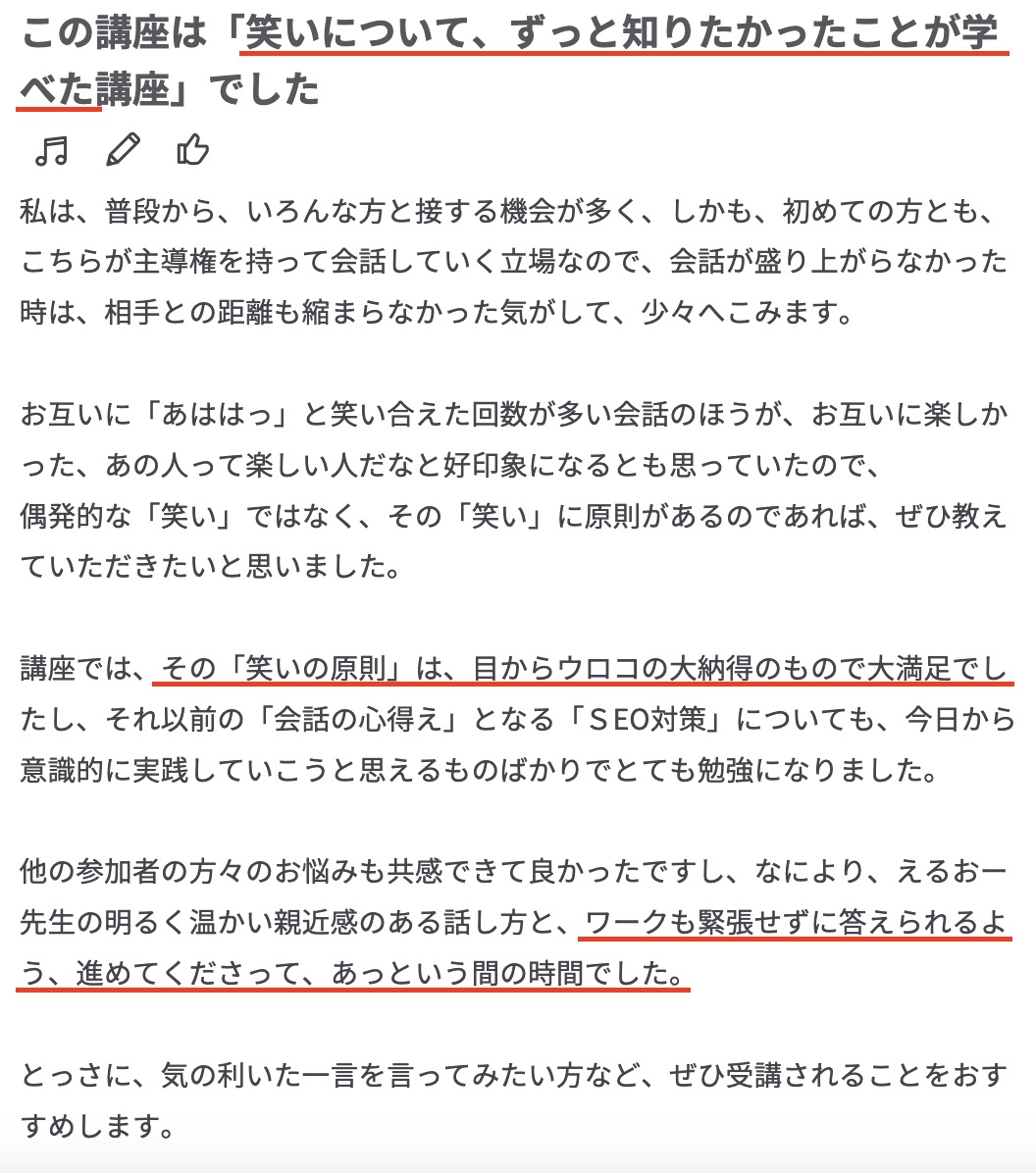 この講座は「笑いについて、ずっと知りたかったことが学べた講座」でした

私は、普段から、いろんな方と接する機会が多く、しかも、初めての方とも、こちらが主導権を持って会話していく立場なので、会話が盛り上がらなかった時は、相手との距離も縮まらなかった気がして、少々へこみます。

お互いに「あははっ」と笑い合えた回数が多い会話のほうが、お互いに楽しかった、あの人って楽しい人だなと好印象になるとも思っていたので、
偶発的な「笑い」ではなく、その「笑い」に原則があるのであれば、ぜひ教えていただきたいと思いました。

講座では、その「笑いの原則」は、目からウロコの大納得のもので大満足でしたし、それ以前の「会話の心得え」となる「ＳEO対策」についても、今日から意識的に実践していこうと思えるものばかりでとても勉強になりました。

他の参加者の方々のお悩みも共感できて良かったですし、なにより、えるおー先生の明るく温かい親近感のある話し方と、ワークも緊張せずに答えられるよう、進めてくださって、あっという間の時間でした。

とっさに、気の利いた一言を言ってみたい方など、ぜひ受講されることをおすすめします。